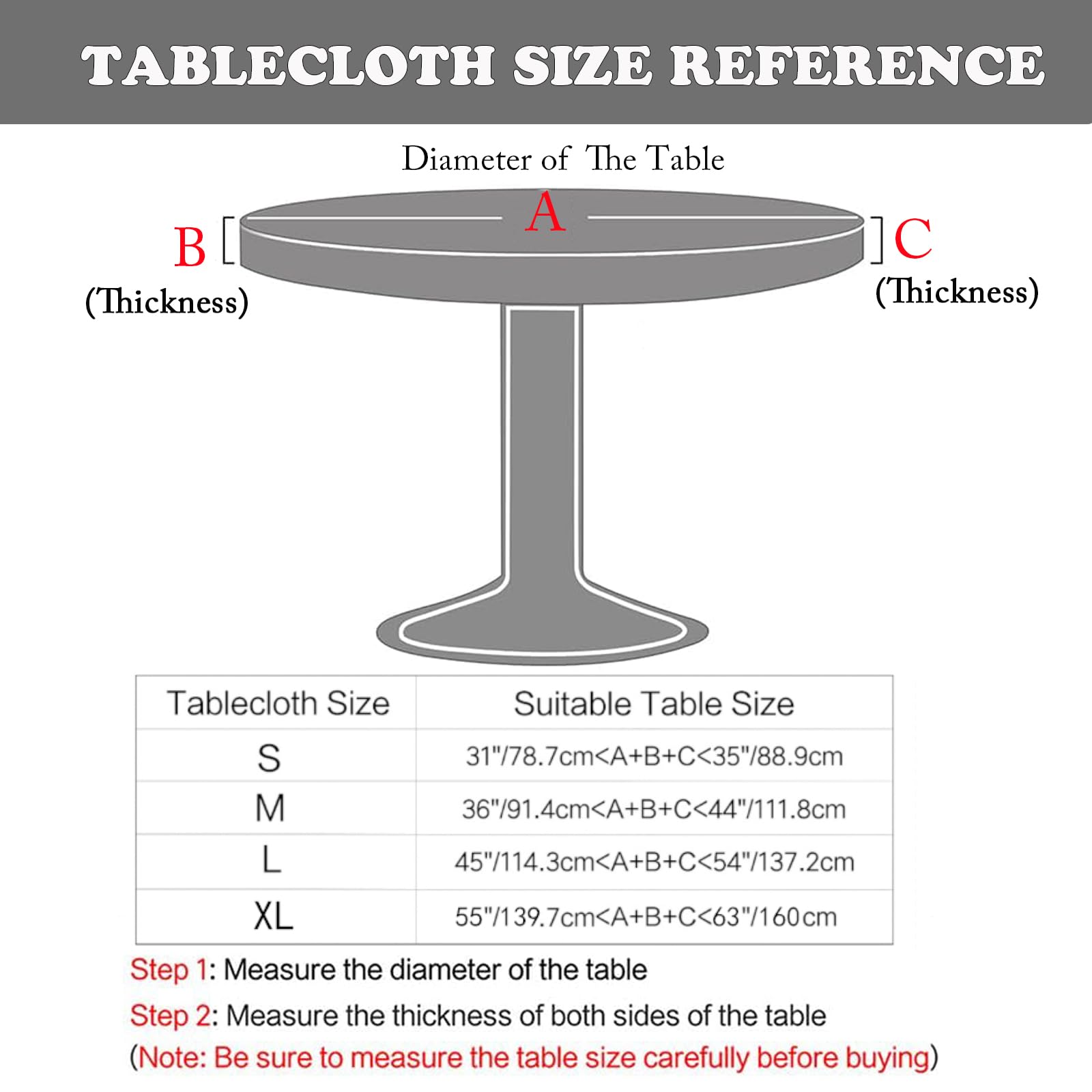 TABLECLOTH SIZE REFERENCE

Diameter of The Table

A

B

(Thickness)

C

(Thickness)

| Tablecloth Size | Suitable Table Size |
|---|---|
| S | 31"/78.7cm<A+B+C<35"/88.9cm |
| M | 36"/91.4cm<A+B+C<44"/111.8cm |
| L | 45"/114.3cm<A+B+C<54"/137.2cm |
| XL | 55"/139.7cm<A+B+C<63"/160cm |

Step 1: Measure the diameter of the table

Step 2: Measure the thickness of both sides of the table

(Note: Be sure to measure the table size carefully before buying)